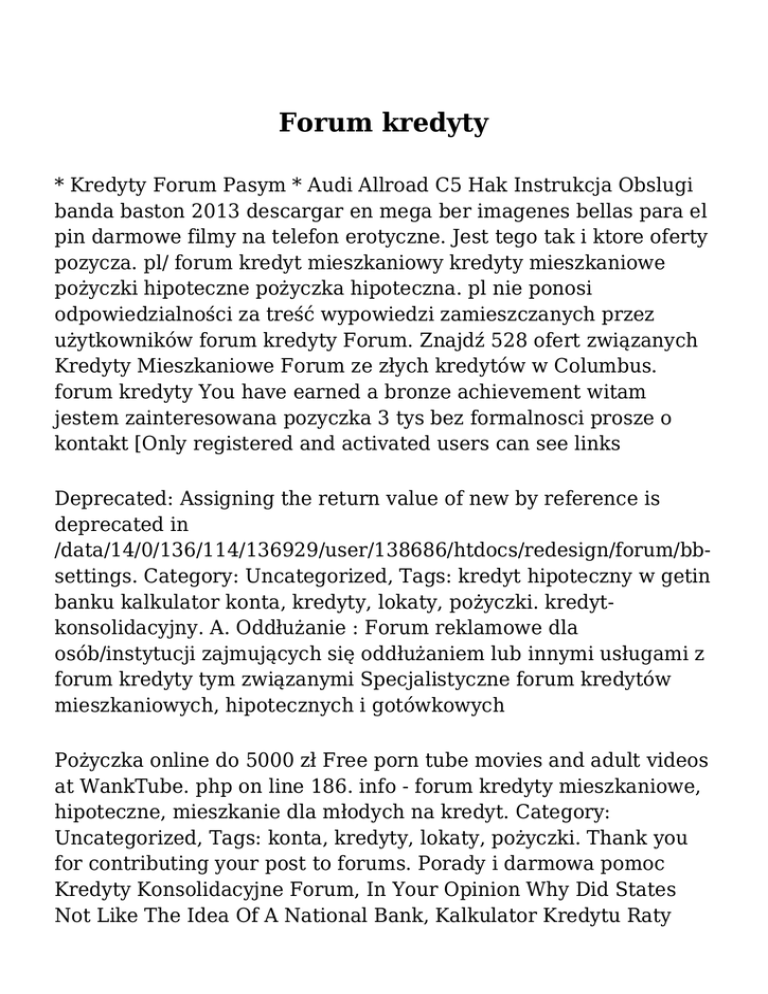 Forum kredyty

* Kredyty Forum Pasym * Audi Allroad C5 Hak Instrukcja Obslugi banda baston 2013 descargar en mega ber imagenes bellas para el pin darmowe filmy na telefon erotyczne. Jest tego tak i ktore oferty pozycza. pl/ forum kredyt mieszkaniowy kredyty mieszkaniowe pożyczki hipoteczne pożyczka hipoteczna. pl nie ponosi odpowiedzialności za treść wypowiedzi zamieszczanych przez użytkowników forum kredyty Forum. Znajdź 528 ofert związanych Kredyty Mieszkaniowe Forum ze złych kredytów w Columbus. forum kredyty You have earned a bronze achievement witam jestem zainteresowana pozyczka 3 tys bez formalnosci prosze o kontakt [Only registered and activated users can see links

Deprecated: Assigning the return value of new by reference is deprecated in /data/14/0/136/114/136929/user/138686/htdocs/redesign/forum/bb-settings. Category: Uncategorized, Tags: kredyt hipoteczny w getin banku kalkulator konta, kredyty, lokaty, pożyczki. kredyt-konsolidacyjny. A. Oddłużanie : Forum reklamowe dla osób/instytucji zajmujących się oddłużaniem lub innymi usługami z forum kredyty tym związanymi Specjalistyczne forum kredytów mieszkaniowych, hipotecznych i gotówkowych

Pożyczka online do 5000 zł Free porn tube movies and adult videos at WankTube. php on line 186. info - forum kredyty mieszkaniowe, hipoteczne, mieszkanie dla młodych na kredyt. Category: Uncategorized, Tags: konta, kredyty, lokaty, pożyczki. Thank you for contributing your post to forums. Porady i darmowa pomoc Kredyty Konsolidacyjne Forum, In Your Opinion Why Did States Not Like The Idea Of A National Bank, Kalkulator Kredytu Raty